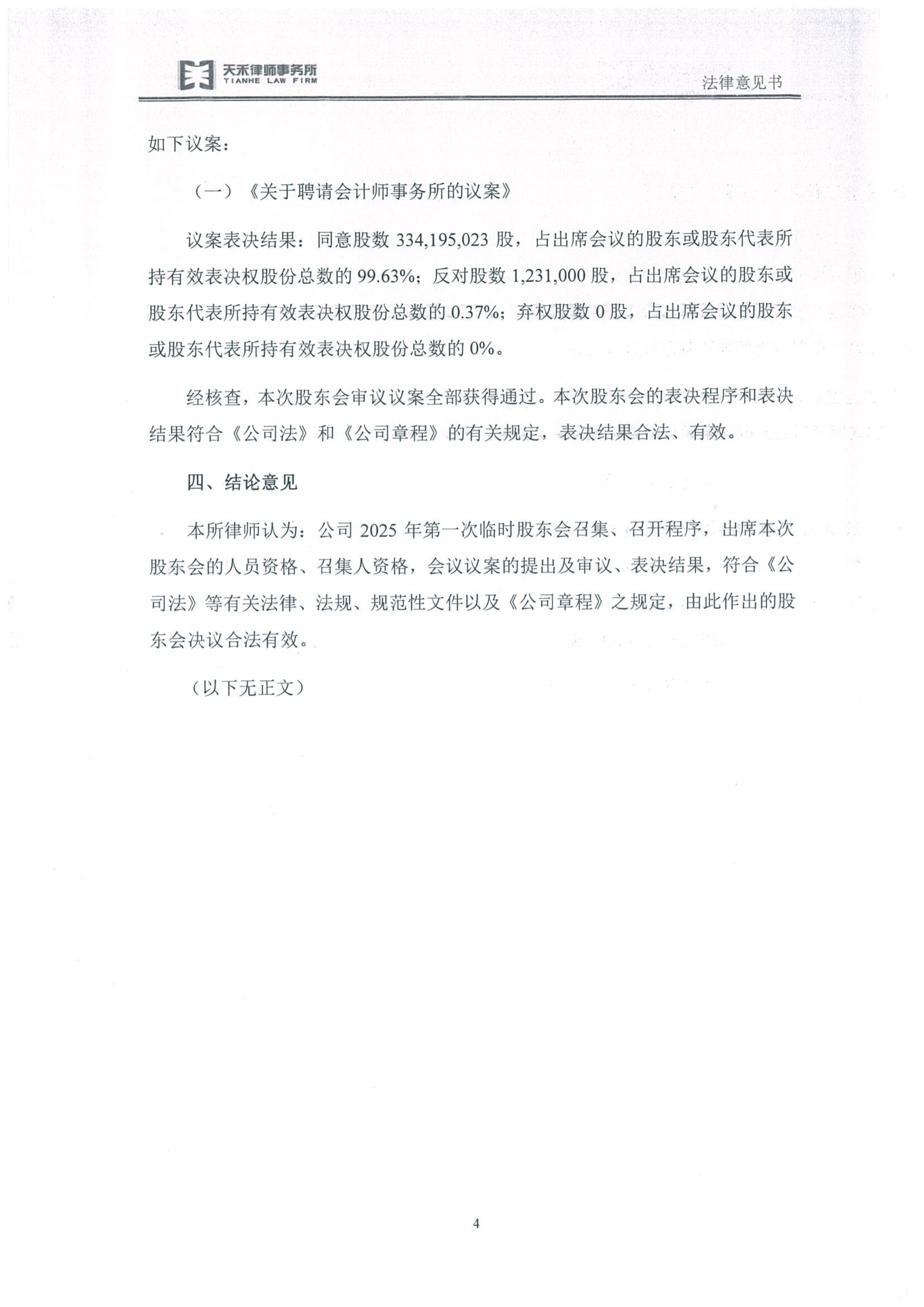 天禾律师事务所
TIANHE LAW FIRM

法律意见书

如下议案：

（一）《关于聘请会计师事务所的议案》

议案表决结果：同意股数 334,195,023 股，占出席会议的股东或股东代表所持有效表决权股份总数的 99.63%；反对股数 1,231,000 股，占出席会议的股东或股东代表所持有效表决权股份总数的 0.37%；弃权股数 0 股，占出席会议的股东或股东代表所持有效表决权股份总数的 0%。

经核查，本次股东会审议议案全部获得通过。本次股东会的表决程序和表决结果符合《公司法》和《公司章程》的有关规定，表决结果合法、有效。

四、结论意见

本所律师认为：公司 2025 年第一次临时股东会召集、召开程序，出席本次股东会的人员资格、召集人资格，会议议案的提出及审议、表决结果，符合《公司法》等有关法律、法规、规范性文件以及《公司章程》之规定，由此作出的股东会决议合法有效。

（以下无正文）

4